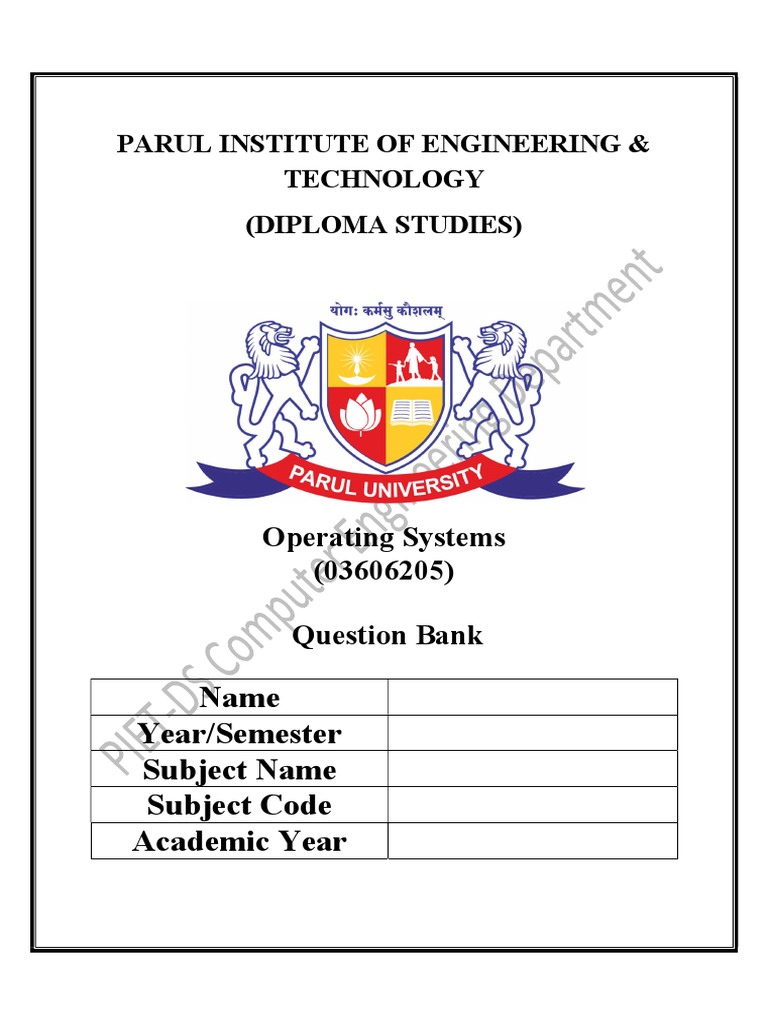 PARUL INSTITUTE OF ENGINEERING & TECHNOLOGY

(DIPLOMA STUDIES)

योगः कर्मसु कौशलम्

PARUL UNIVERSITY

Operating Systems
(03606205)

Question Bank

| Name | |
|---|---|
| Year/Semester | |
| Subject Name | |
| Subject Code | |
| Academic Year | |

PIET-DS Computer Engineering Department